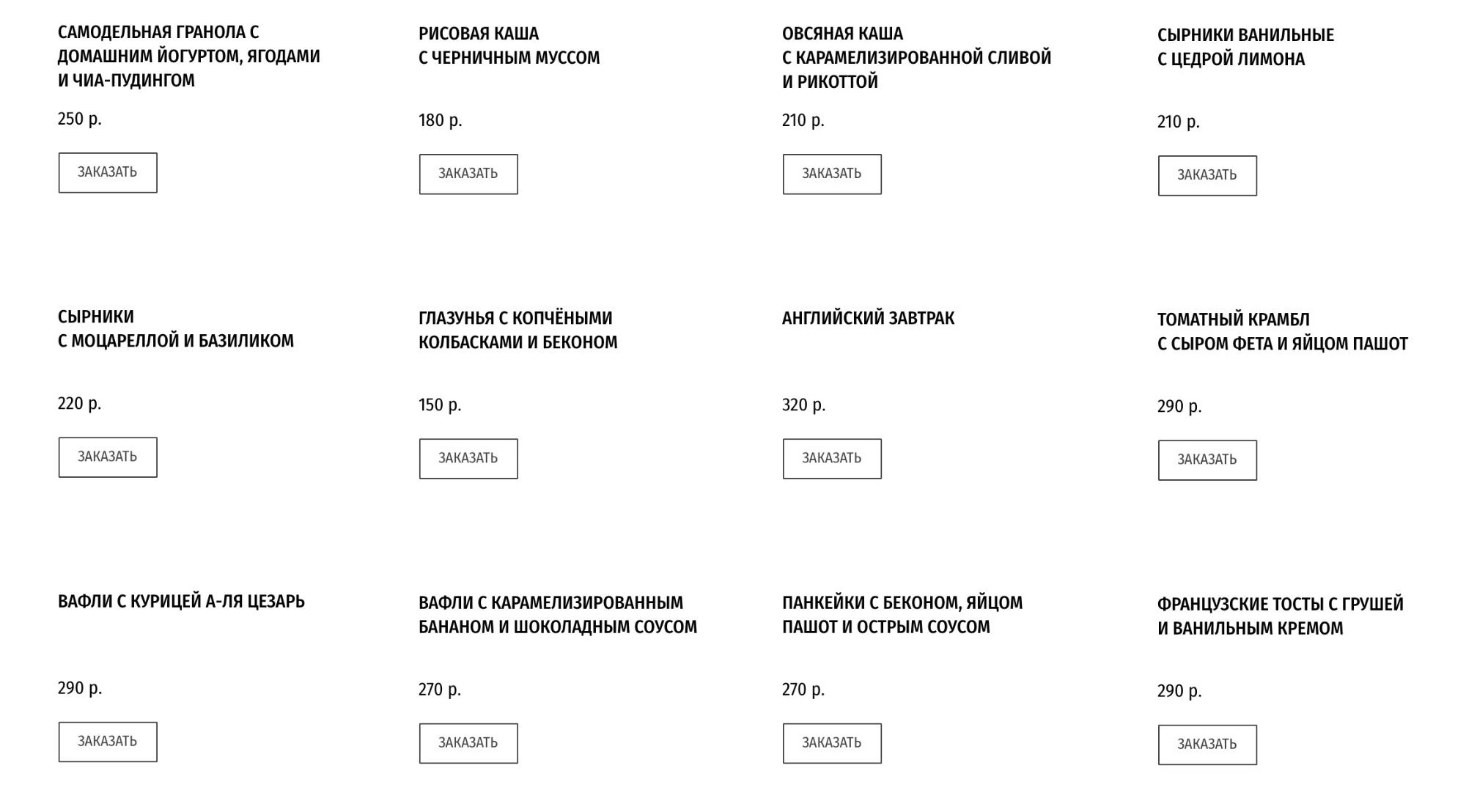 САМОДЕЛЬНАЯ ГРАНОЛА С ДОМАШНИМ ЙОГУРТОМ, ЯГОДАМИ И ЧИА-ПУДИНГОМ

250 р.

ЗАКАЗАТЬ

РИСОВАЯ КАША С ЧЕРНИЧНЫМ МУССОМ

180 р.

ЗАКАЗАТЬ

ОВСЯНАЯ КАША С КАРАМЕЛИЗИРОВАННОЙ СЛИВОЙ И РИКОТТОЙ

210 р.

ЗАКАЗАТЬ

СЫРНИКИ ВАНИЛЬНЫЕ С ЦЕДРОЙ ЛИМОНА

210 р.

ЗАКАЗАТЬ

СЫРНИКИ С МОЦАРЕЛЛОЙ И БАЗИЛИКОМ

220 р.

ЗАКАЗАТЬ

ГЛАЗУНЬЯ С КОПЧЁНЫМИ КОЛБАСКАМИ И БЕКОНОМ

150 р.

ЗАКАЗАТЬ

АНГЛИЙСКИЙ ЗАВТРАК

320 р.

ЗАКАЗАТЬ

ТОМАТНЫЙ КРАМБЛ С СЫРОМ ФЕТА И ЯЙЦОМ ПАШОТ

290 р.

ЗАКАЗАТЬ

ВАФЛИ С КУРИЦЕЙ А-ЛЯ ЦЕЗАРЬ

290 р.

ЗАКАЗАТЬ

ВАФЛИ С КАРАМЕЛИЗИРОВАННЫМ БАНАНОМ И ШОКОЛАДНЫМ СОУСОМ

270 р.

ЗАКАЗАТЬ

ПАНКЕЙКИ С БЕКОНОМ, ЯЙЦОМ ПАШОТ И ОСТРЫМ СОУСОМ

270 р.

ЗАКАЗАТЬ

ФРАНЦУЗСКИЕ ТОСТЫ С ГРУШЕЙ И ВАНИЛЬНЫМ КРЕМОМ

290 р.

ЗАКАЗАТЬ